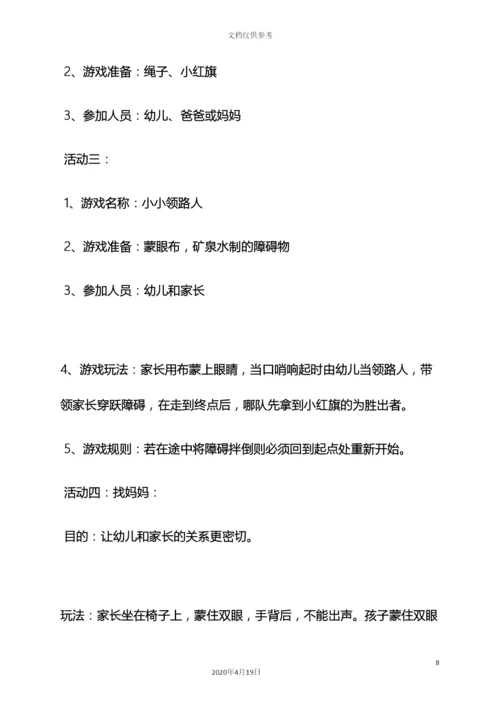 文档仅供参考

2、游戏准备：绳子、小红旗

3、参加人员：幼儿、爸爸或妈妈

活动三：

1、游戏名称：小小领路人

2、游戏准备：蒙眼布，矿泉水制的障碍物

3、参加人员：幼儿和家长

4、游戏玩法：家长用布蒙上眼睛，当口哨响起时由幼儿当领路人，带领家长穿跃障碍，在走到终点后，哪队先拿到小红旗的为胜出者。

5、游戏规则：若在途中将障碍拌倒则必须回到起点处重新开始。

活动四：找妈妈：

目的：让幼儿和家长的关系更密切。

玩法：家长坐在椅子上，蒙住双眼，手背后，不能出声。孩子蒙住双眼

8

2020年4月19日